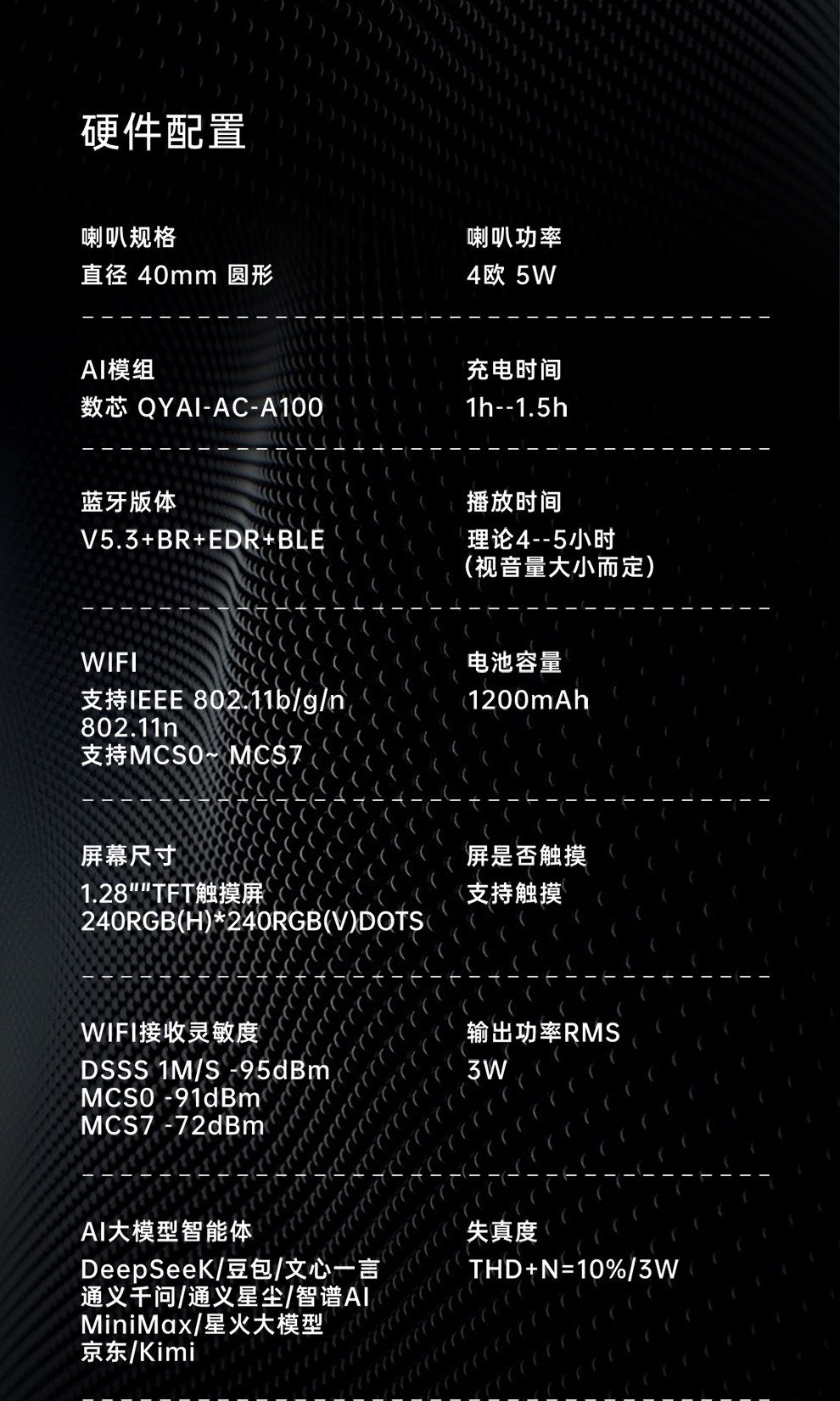 硬件配置

喇叭规格
直径 40mm 圆形

喇叭功率
4欧 5W

AI模组
数芯 QYAI-AC-A100

充电时间
1h--1.5h

蓝牙版体
V5.3+BR+EDR+BLE

播放时间
理论4--5小时
(视音量大小而定)

WIFI
支持IEEE 802.11b/g/n
802.11n
支持MCS0~ MCS7

电池容量
1200mAh

屏幕尺寸
1.28""TFT触摸屏
240RGB(H)*240RGB(V)DOTS

屏是否触摸
支持触摸

WIFI接收灵敏度
DSSS 1M/S -95dBm
MCS0 -91dBm
MCS7 -72dBm

输出功率RMS
3W

AI大模型智能体
DeepSeeK/豆包/文心一言
通义千问/通义星尘/智谱AI
MiniMax/星火大模型
京东/Kimi

失真度
THD+N=10%/3W